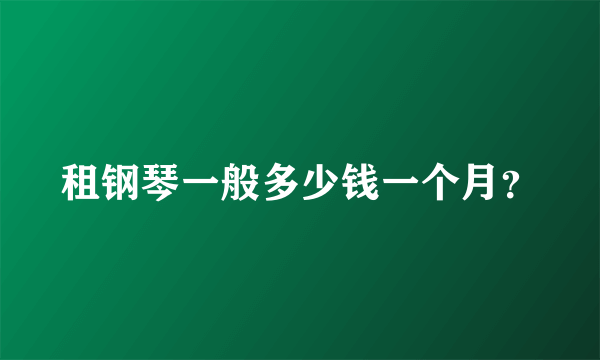 租钢琴一般多少钱一个月？